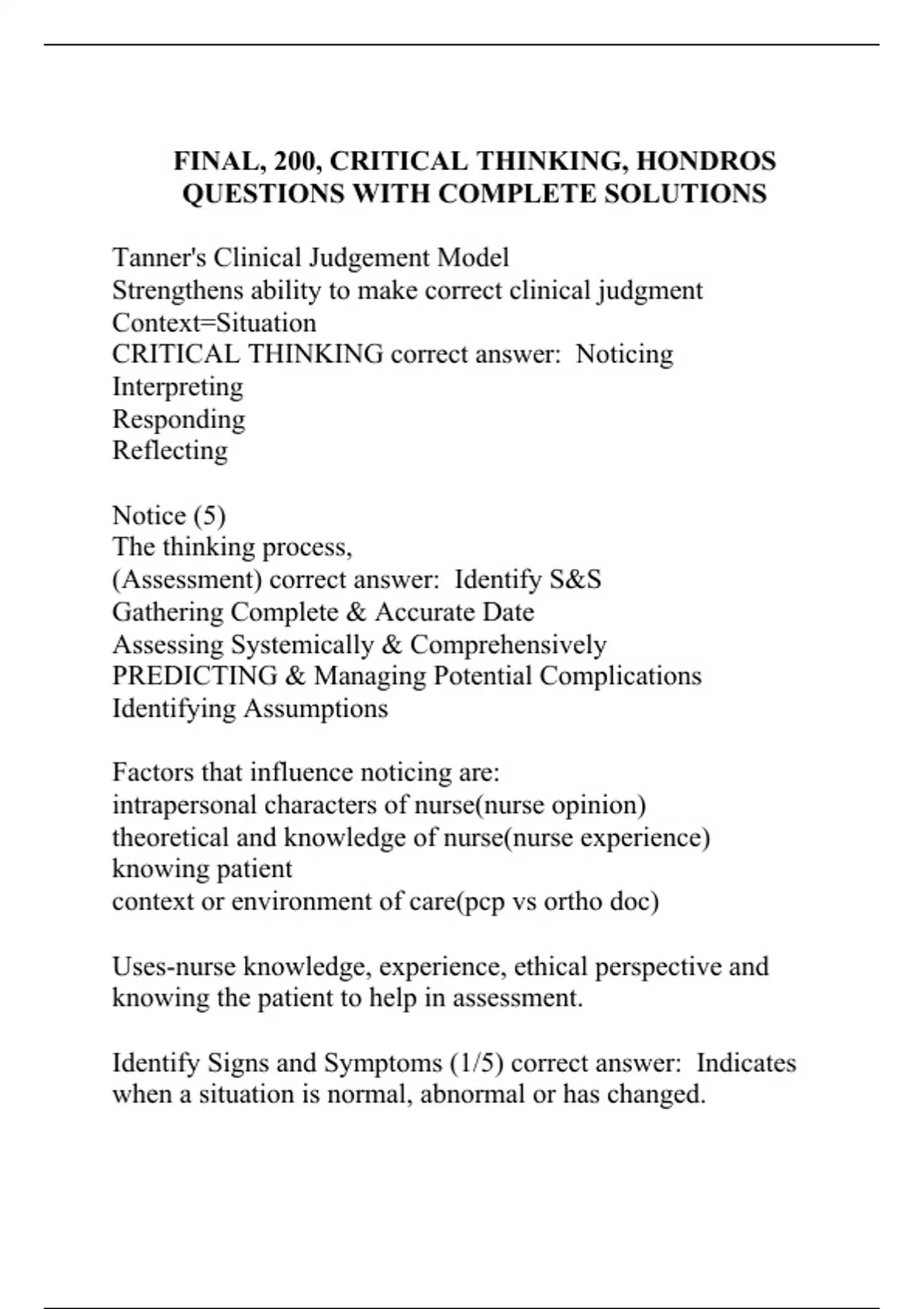 FINAL, 200, CRITICAL THINKING, HONDROS QUESTIONS WITH COMPLETE SOLUTIONS

Tanner's Clinical Judgement Model
Strengthens ability to make correct clinical judgment
Context=Situation
CRITICAL THINKING correct answer: Noticing
Interpreting
Responding
Reflecting

Notice (5)
The thinking process,
(Assessment) correct answer: Identify S&S
Gathering Complete & Accurate Date
Assessing Systemically & Comprehensively
PREDICTING & Managing Potential Complications
Identifying Assumptions

Factors that influence noticing are:
intrapersonal characters of nurse(nurse opinion)
theoretical and knowledge of nurse(nurse experience)
knowing patient
context or environment of care(pcp vs ortho doc)

Uses-nurse knowledge, experience, ethical perspective and knowing the patient to help in assessment.

Identify Signs and Symptoms (1/5) correct answer: Indicates when a situation is normal, abnormal or has changed.